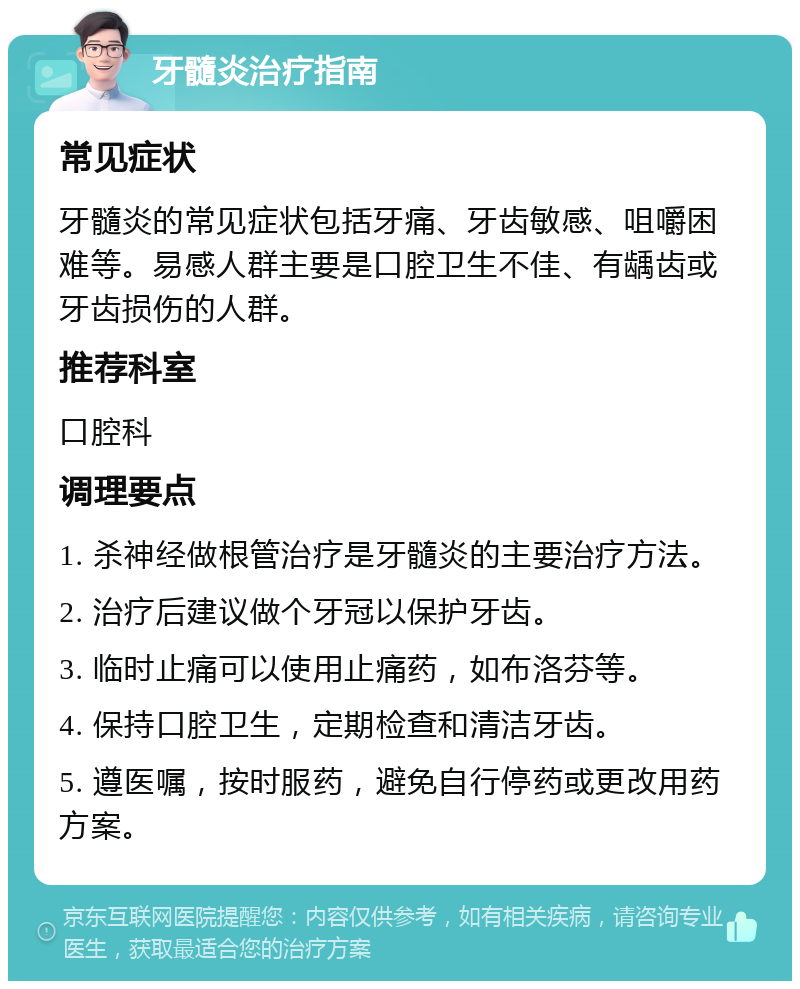 牙髓炎治疗指南

常见症状

牙髓炎的常见症状包括牙痛、牙齿敏感、咀嚼困难等。易感人群主要是口腔卫生不佳、有龋齿或牙齿损伤的人群。

推荐科室

口腔科

调理要点

1. 杀神经做根管治疗是牙髓炎的主要治疗方法。

2. 治疗后建议做个牙冠以保护牙齿。

3. 临时止痛可以使用止痛药，如布洛芬等。

4. 保持口腔卫生，定期检查和清洁牙齿。

5. 遵医嘱，按时服药，避免自行停药或更改用药方案。

京东互联网医院提醒您：内容仅供参考，如有相关疾病，请咨询专业医生，获取最适合您的治疗方案